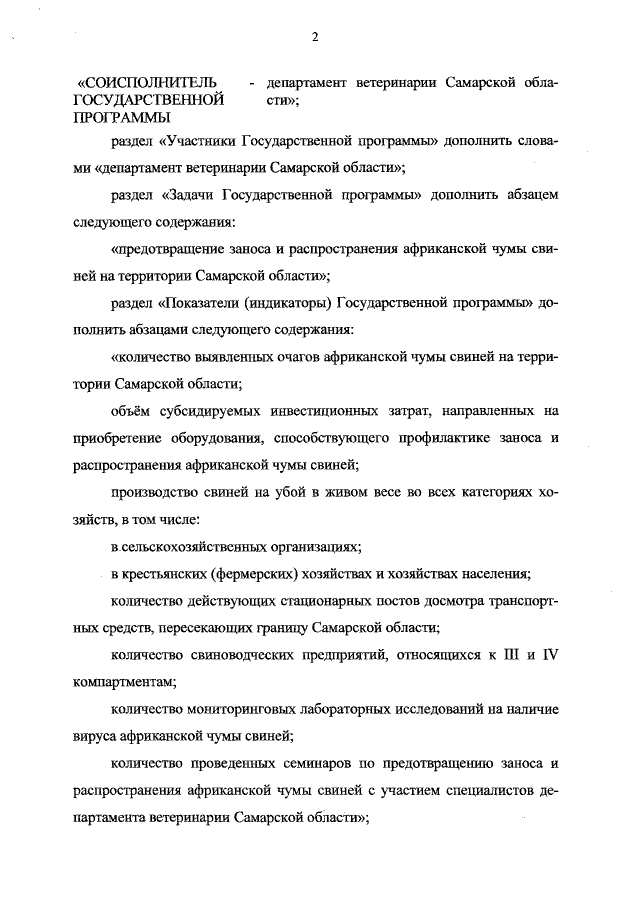 2

«СОИСПОЛНИТЕЛЬ ГОСУДАРСТВЕННОЙ ПРОГРАММЫ - департамент ветеринарии Самарской области»;

раздел «Участники Государственной программы» дополнить словами «департамент ветеринарии Самарской области»;

раздел «Задачи Государственной программы» дополнить абзацем следующего содержания:

«предотвращение заноса и распространения африканской чумы свиней на территории Самарской области»;

раздел «Показатели (индикаторы) Государственной программы» дополнить абзацами следующего содержания:

«количество выявленных очагов африканской чумы свиней на территории Самарской области;

объём субсидируемых инвестиционных затрат, направленных на приобретение оборудования, способствующего профилактике заноса и распространения африканской чумы свиней;

производство свиней на убой в живом весе во всех категориях хозяйств, в том числе:

в сельскохозяйственных организациях;

в крестьянских (фермерских) хозяйствах и хозяйствах населения;

количество действующих стационарных постов досмотра транспортных средств, пересекающих границу Самарской области;

количество свиноводческих предприятий, относящихся к III и IV компартментам;

количество мониторинговых лабораторных исследований на наличие вируса африканской чумы свиней;

количество проведенных семинаров по предотвращению заноса и распространения африканской чумы свиней с участием специалистов департамента ветеринарии Самарской области»;